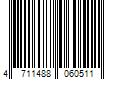 4 711488 060511